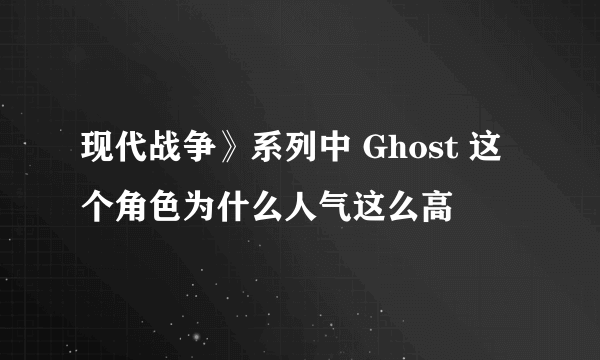 现代战争》系列中 Ghost 这个角色为什么人气这么高